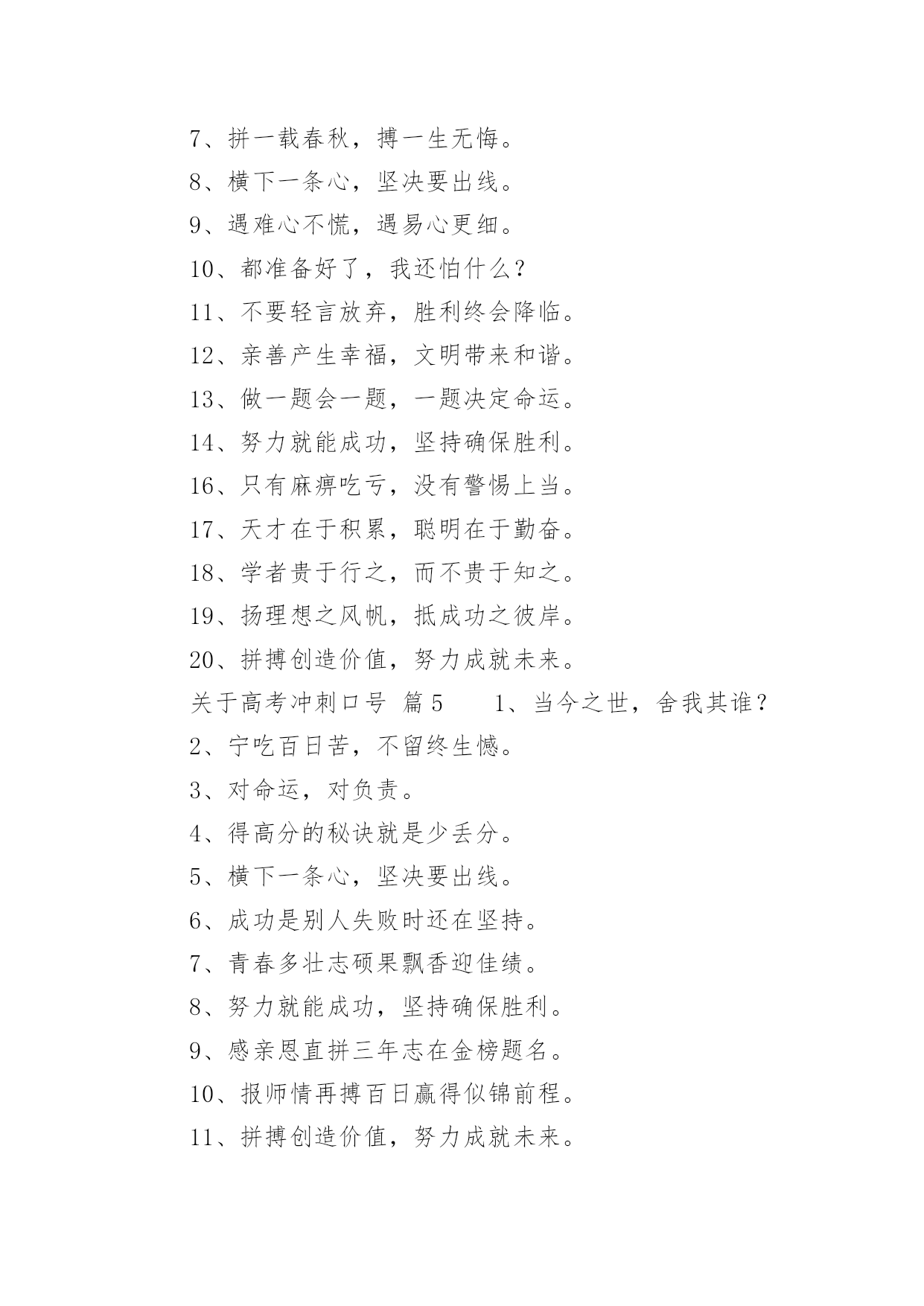 7、拼一载春秋，搏一生无悔。

8、横下一条心，坚决要出线。

9、遇难心不慌，遇易心更细。

10、都准备好了，我还怕什么？

11、不要轻言放弃，胜利终会降临。

12、亲善产生幸福，文明带来和谐。

13、做一题会一题，一题决定命运。

14、努力就能成功，坚持确保胜利。

16、只有麻痹吃亏，没有警惕上当。

17、天才在于积累，聪明在于勤奋。

18、学者贵于行之，而不贵于知之。

19、扬理想之风帆，抵成功之彼岸。

20、拼搏创造价值，努力成就未来。

关于高考冲刺口号 篇5 1、当今之世，舍我其谁？

2、宁吃百日苦，不留终生憾。

3、对命运，对负责。

4、得高分的秘诀就是少丢分。

5、横下一条心，坚决要出线。

6、成功是别人失败时还在坚持。

7、青春多壮志硕果飘香迎佳绩。

8、努力就能成功，坚持确保胜利。

9、感亲恩直拼三年志在金榜题名。

10、报师情再搏百日赢得似锦前程。

11、拼搏创造价值，努力成就未来。